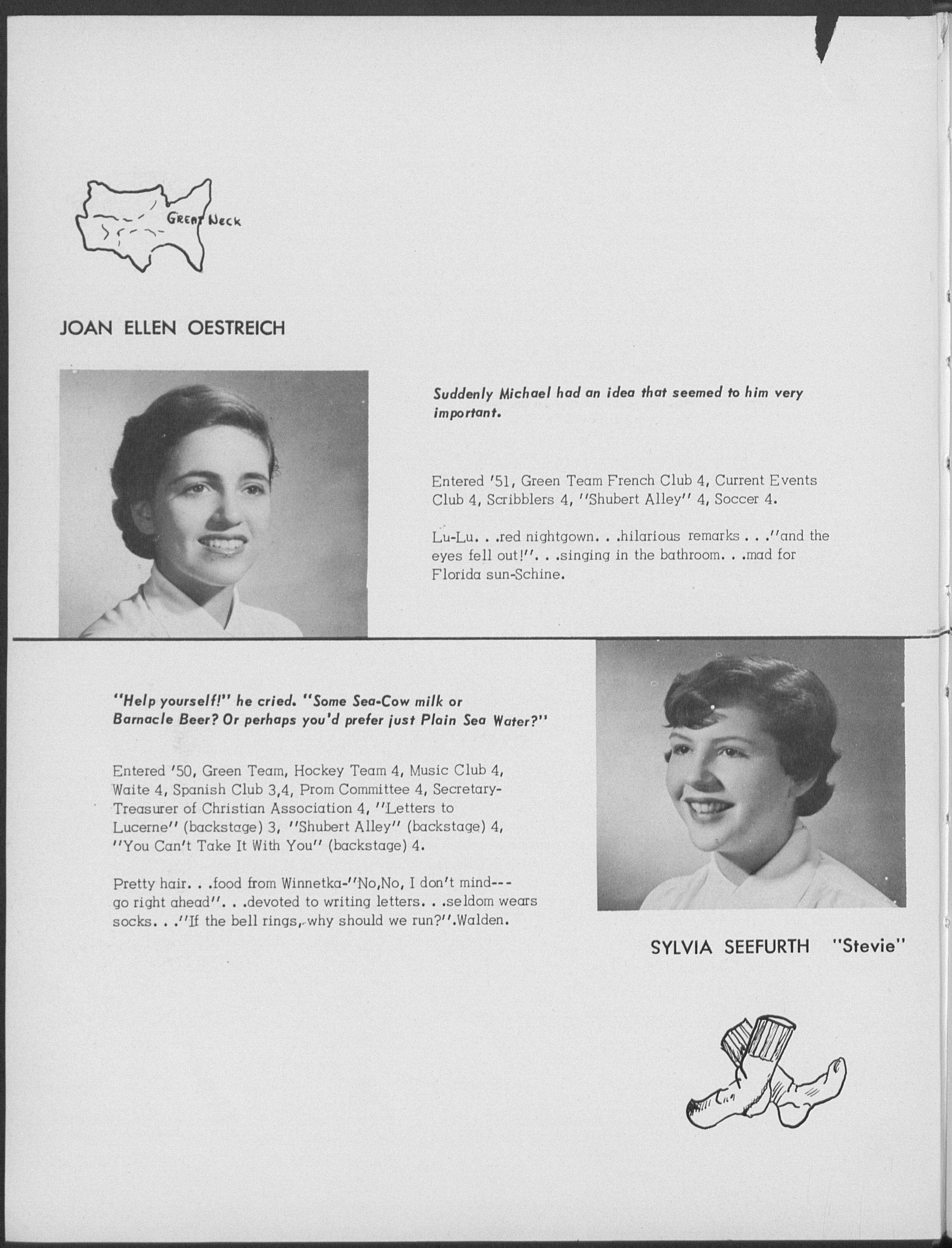 GREAT NECK

JOAN ELLEN OESTREICH

Suddenly Michael had an idea that seemed to him very important.

Entered '51, Green Team French Club 4, Current Events Club 4, Scribblers 4, "Shubert Alley" 4, Soccer 4.

Lu-Lu. . .red nightgown. . .hilarious remarks . . ."and the eyes fell out!". . .singing in the bathroom. . .mad for Florida sun-Schine.

"Help yourself!" he cried. "Some Sea-Cow milk or Barnacle Beer? Or perhaps you'd prefer just Plain Sea Water?"

Entered '50, Green Team, Hockey Team 4, Music Club 4, Waite 4, Spanish Club 3,4, Prom Committee 4, Secretary-Treasurer of Christian Association 4, "Letters to Lucerne" (backstage) 3, "Shubert Alley" (backstage) 4, "You Can't Take It With You" (backstage) 4.

Pretty hair. . .food from Winnetka-"No,No, I don't mind---go right ahead". . .devoted to writing letters. . .seldom wears socks. . ."If the bell rings, why should we run?".Walden.

SYLVIA SEEFURTH "Stevie"